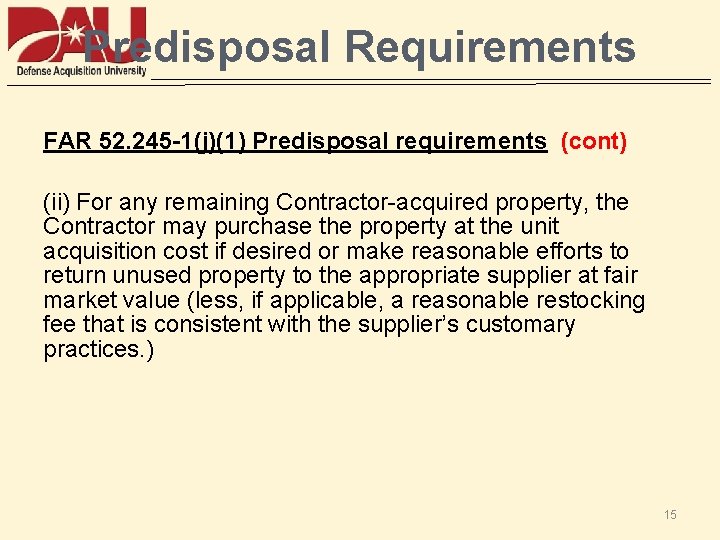 DAU
Defense Acquisition University

Predisposal Requirements

FAR 52.245-1(j)(1) Predisposal requirements (cont)

(ii) For any remaining Contractor-acquired property, the Contractor may purchase the property at the unit acquisition cost if desired or make reasonable efforts to return unused property to the appropriate supplier at fair market value (less, if applicable, a reasonable restocking fee that is consistent with the supplier's customary practices.)

15